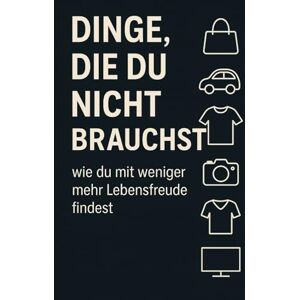 DINGE, DIE DU NICHT BRAUCHST

wie du mit weniger mehr Lebensfreude findest